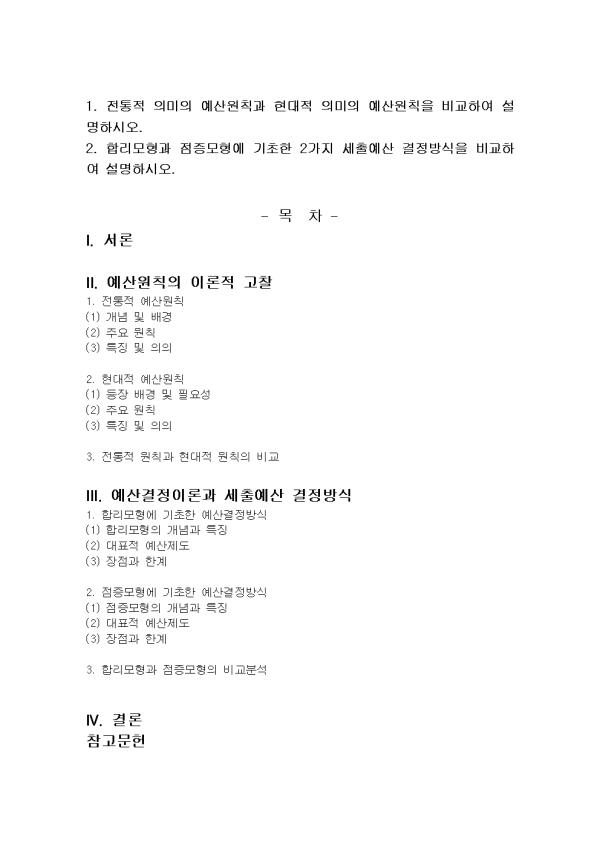 1. 전통적 의미의 예산원칙과 현대적 의미의 예산원칙을 비교하여 설명하시오.
2. 합리모형과 점증모형에 기초한 2가지 세출예산 결정방식을 비교하여 설명하시오.

- 목 차 -

I. 서론

II. 예산원칙의 이론적 고찰
1. 전통적 예산원칙
(1) 개념 및 배경
(2) 주요 원칙
(3) 특징 및 의의

2. 현대적 예산원칙
(1) 등장 배경 및 필요성
(2) 주요 원칙
(3) 특징 및 의의

3. 전통적 원칙과 현대적 원칙의 비교

III. 예산결정이론과 세출예산 결정방식
1. 합리모형에 기초한 예산결정방식
(1) 합리모형의 개념과 특징
(2) 대표적 예산제도
(3) 장점과 한계

2. 점증모형에 기초한 예산결정방식
(1) 점증모형의 개념과 특징
(2) 대표적 예산제도
(3) 장점과 한계

3. 합리모형과 점증모형의 비교분석

IV. 결론
참고문헌